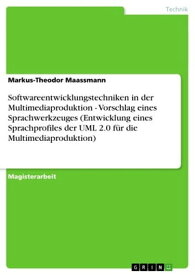 Technik

Markus-Theodor Maassmann

Softwareentwicklungstechniken in der Multimediaproduktion - Vorschlag eines Sprachwerkzeuges (Entwicklung eines Sprachprofiles der UML 2.0 für die Multimediaproduktion)

Magisterarbeit

GRIN